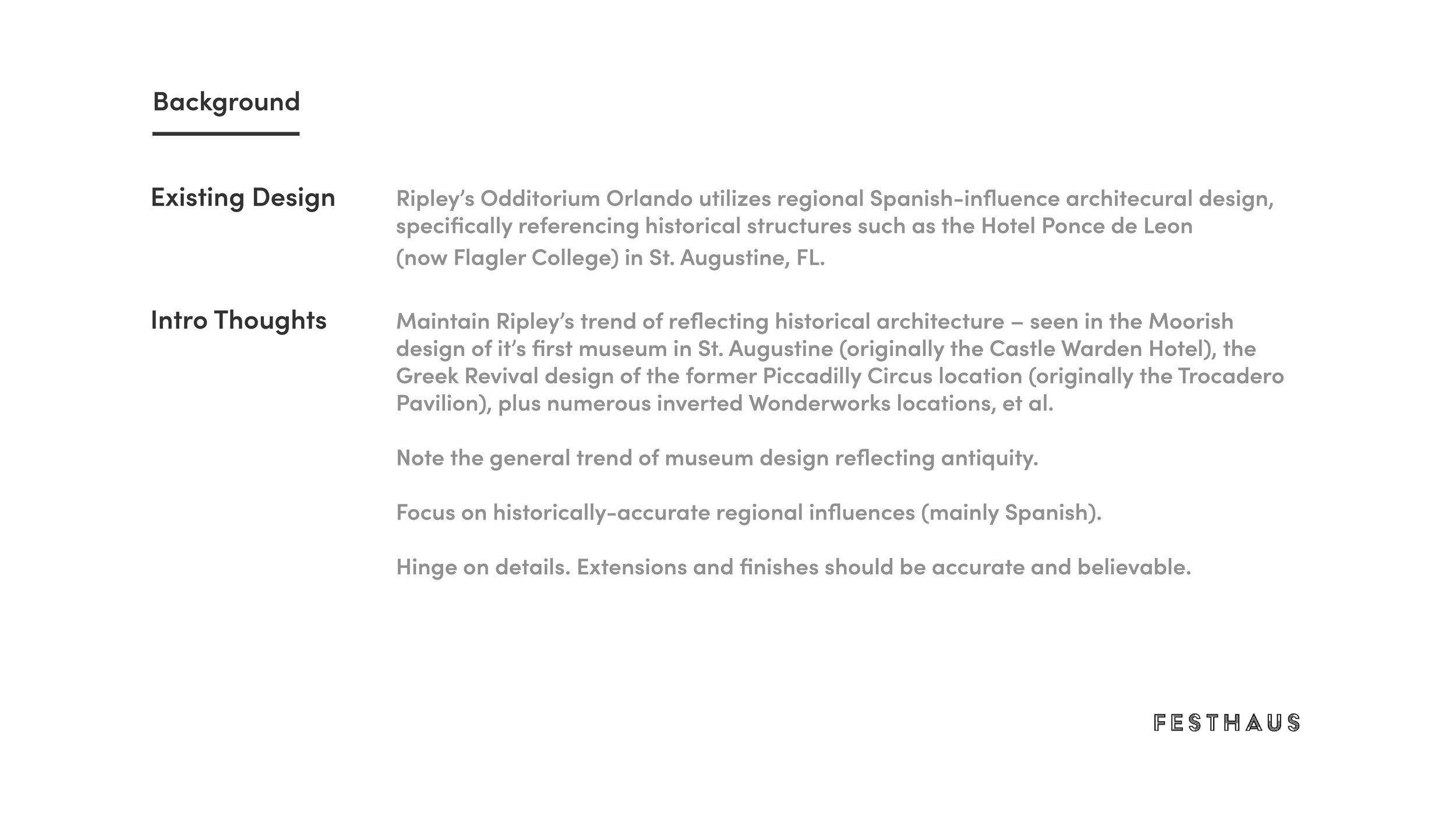 Background

Existing Design

Ripley's Odditorium Orlando utilizes regional Spanish-influence architecural design, specifically referencing historical structures such as the Hotel Ponce de Leon (now Flagler College) in St. Augustine, FL.

Intro Thoughts

Maintain Ripley's trend of reflecting historical architecture – seen in the Moorish design of it's first museum in St. Augustine (originally the Castle Warden Hotel), the Greek Revival design of the former Piccadilly Circus location (originally the Trocadero Pavilion), plus numerous inverted Wonderworks locations, et al.

Note the general trend of museum design reflecting antiquity.

Focus on historically-accurate regional influences (mainly Spanish).

Hinge on details. Extensions and finishes should be accurate and believable.

FESTHAUS